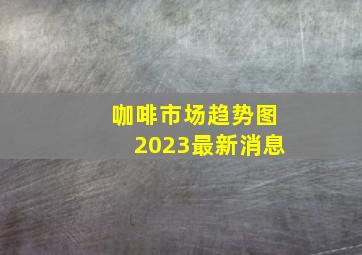 咖啡市场趋势图
2023最新消息